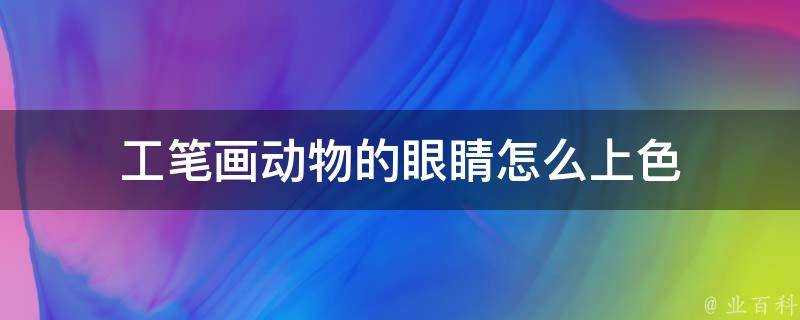 工笔画动物的眼睛怎么上色

@ 业百科